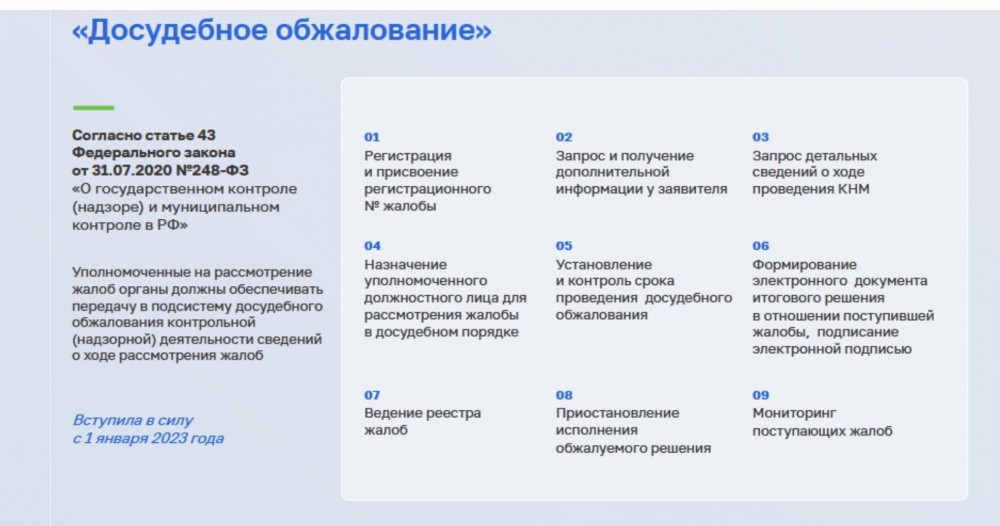 «Досудебное обжалование»

Согласно статье 43 Федерального закона от 31.07.2020 №248-ФЗ «О государственном контроле (надзоре) и муниципальном контроле в РФ»

Уполномоченные на рассмотрение жалоб органы должны обеспечивать передачу в подсистему досудебного обжалования контрольной (надзорной) деятельности сведений о ходе рассмотрения жалоб

Вступила в силу с 1 января 2023 года

01
Регистрация и присвоение регистрационного № жалобы

02
Запрос и получение дополнительной информации у заявителя

03
Запрос детальных сведений о ходе проведения КНМ

04
Назначение уполномоченного должностного лица для рассмотрения жалобы в досудебном порядке

05
Установление и контроль срока проведения досудебного обжалования

06
Формирование электронного документа итогового решения в отношении поступившей жалобы, подписание электронной подписью

07
Ведение реестра жалоб

08
Приостановление исполнения обжалуемого решения

09
Мониторинг поступающих жалоб